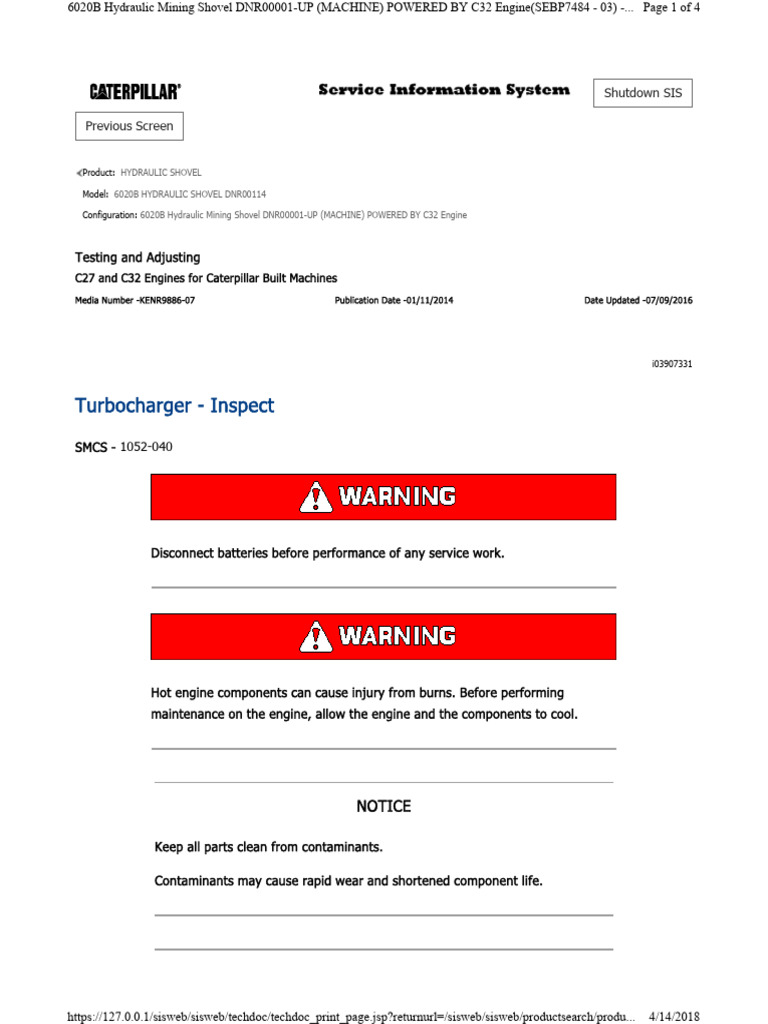 6020B Hydraulic Mining Shovel DNR00001-UP (MACHINE) POWERED BY C32 Engine(SEBP7484 - 03) -... Page 1 of 4

CATERPILLAR®

Service Information System

Shutdown SIS

Previous Screen

Product: HYDRAULIC SHOVEL
Model: 6020B HYDRAULIC SHOVEL DNR00114
Configuration: 6020B Hydraulic Mining Shovel DNR00001-UP (MACHINE) POWERED BY C32 Engine

Testing and Adjusting
C27 and C32 Engines for Caterpillar Built Machines
Media Number -KENR9886-07 Publication Date -01/11/2014 Date Updated -07/09/2016

i03907331

Turbocharger - Inspect

SMCS - 1052-040

WARNING

Disconnect batteries before performance of any service work.

WARNING

Hot engine components can cause injury from burns. Before performing maintenance on the engine, allow the engine and the components to cool.

NOTICE

Keep all parts clean from contaminants.

Contaminants may cause rapid wear and shortened component life.

https://127.0.0.1/sisweb/sisweb/techdoc/techdoc_print_page.jsp?returnurl=/sisweb/sisweb/productsearch/produ... 4/14/2018